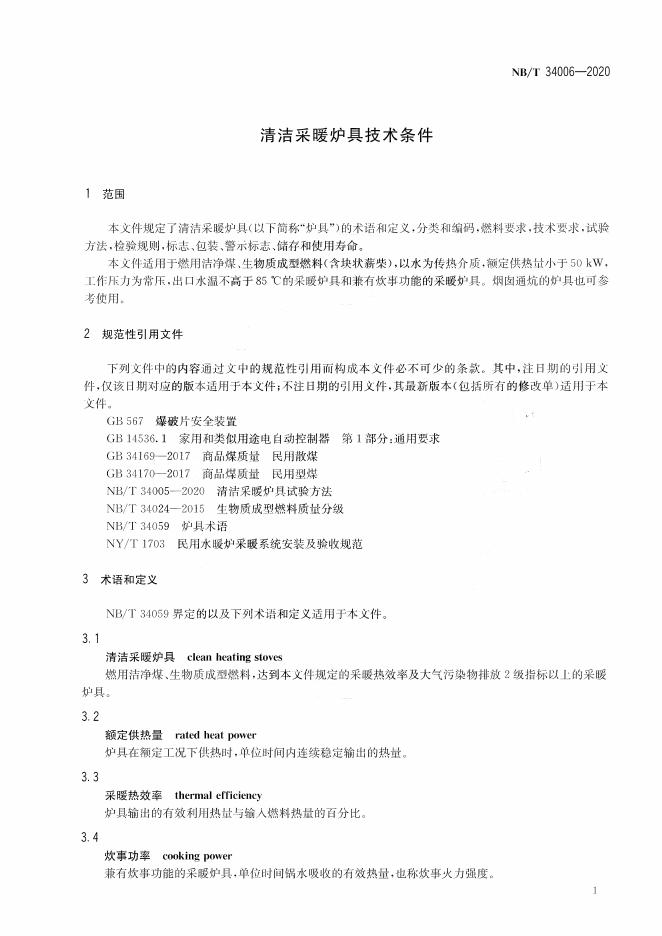 NB/T 34006—2020

清洁采暖炉具技术条件

1 范围

本文件规定了清洁采暖炉具(以下简称"炉具")的术语和定义,分类和编码,燃料要求,技术要求,试验方法,检验规则,标志、包装、警示标志、储存和使用寿命。

本文件适用于燃用洁净煤、生物质成型燃料(含块状薪柴),以水为传热介质,额定供热量小于50 kW,工作压力为常压,出口水温不高于85 ℃的采暖炉具和兼有炊事功能的采暖炉具。烟囱通炕的炉具也可参考使用。

2 规范性引用文件

下列文件中的内容通过文中的规范性引用而构成本文件必不可少的条款。其中,注日期的引用文件,仅该日期对应的版本适用于本文件;不注日期的引用文件,其最新版本(包括所有的修改单)适用于本文件。

GB 567 爆破片安全装置

GB 14536.1 家用和类似用途电自动控制器 第1部分:通用要求

GB 34169—2017 商品煤质量 民用散煤

GB 34170—2017 商品煤质量 民用型煤

NB/T 34005—2020 清洁采暖炉具试验方法

NB/T 34024—2015 生物质成型燃料质量分级

NB/T 34059 炉具术语

NY/T 1703 民用水暖炉采暖系统安装及验收规范

3 术语和定义

NB/T 34059 界定的以及下列术语和定义适用于本文件。

3.1

清洁采暖炉具 clean heating stoves

燃用洁净煤、生物质成型燃料,达到本文件规定的采暖热效率及大气污染物排放2级指标以上的采暖炉具。

3.2

额定供热量 rated heat power

炉具在额定工况下供热时,单位时间内连续稳定输出的热量。

3.3

采暖热效率 thermal efficiency

炉具输出的有效利用热量与输入燃料热量的百分比。

3.4

炊事功率 cooking power

兼有炊事功能的采暖炉具,单位时间锅水吸收的有效热量,也称炊事火力强度。

1